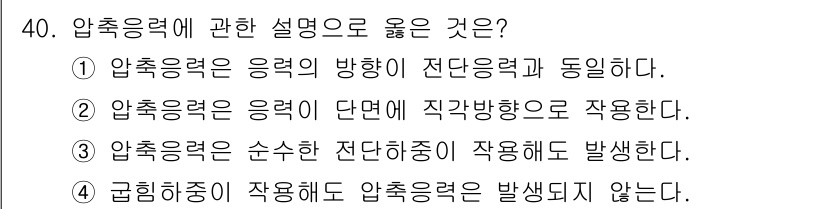 40. 압축응력에 관한 설명으로 옳은 것은?
① 압축응력은 응력의 방향이 전단응력과 동일하다.
② 압축응력은 응력이 단면에 직각방향으로 작용한다.
③ 압축응력은 순수한 전단하중이 작용해도 발생한다.
④ 굽힘하중이 작용해도 압축응력은 발생되지 않는다.